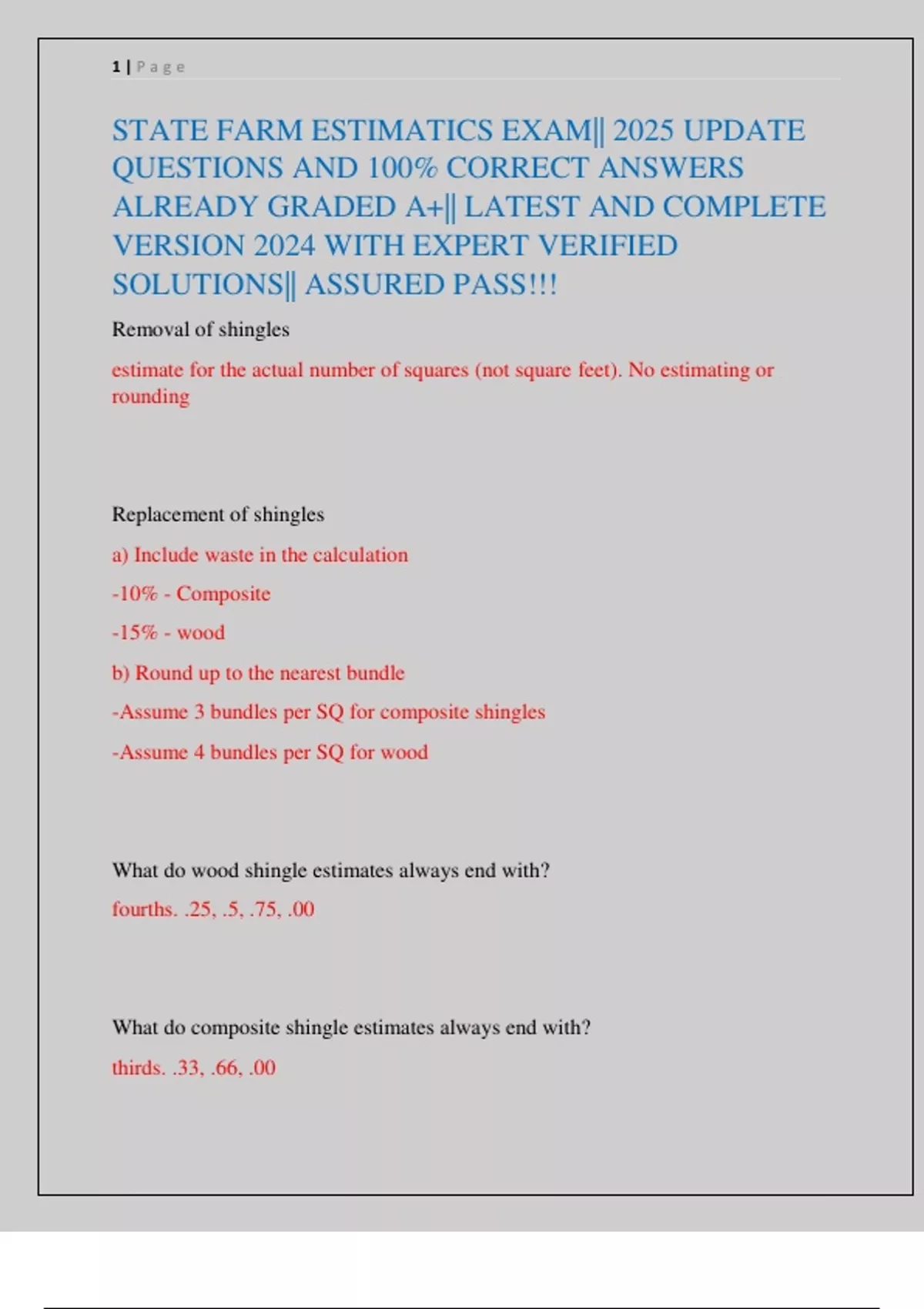 1 | Page

STATE FARM ESTIMATICS EXAM|| 2025 UPDATE QUESTIONS AND 100% CORRECT ANSWERS ALREADY GRADED A+|| LATEST AND COMPLETE VERSION 2024 WITH EXPERT VERIFIED SOLUTIONS|| ASSURED PASS!!!

Removal of shingles

estimate for the actual number of squares (not square feet). No estimating or rounding

Replacement of shingles

a) Include waste in the calculation

-10% - Composite

-15% - wood

b) Round up to the nearest bundle

-Assume 3 bundles per SQ for composite shingles

-Assume 4 bundles per SQ for wood

What do wood shingle estimates always end with?

fourths. .25, .5, .75, .00

What do composite shingle estimates always end with?

thirds. .33, .66, .00